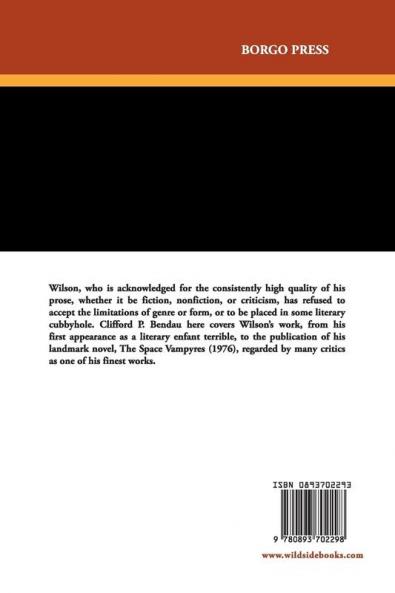 BORGO PRESS

Wilson, who is acknowledged for the consistently high quality of his prose, whether it be fiction, nonfiction, or criticism, has refused to accept the limitations of genre or form, or to be placed in some literary cubbyhole. Clifford P. Bendau here covers Wilson's work, from his first appearance as a literary enfant terrible, to the publication of his landmark novel, The Space Vampyres (1976), regarded by many critics as one of his finest works.

ISBN 0893702293

9 780893 702298

www.wildsidebooks.com